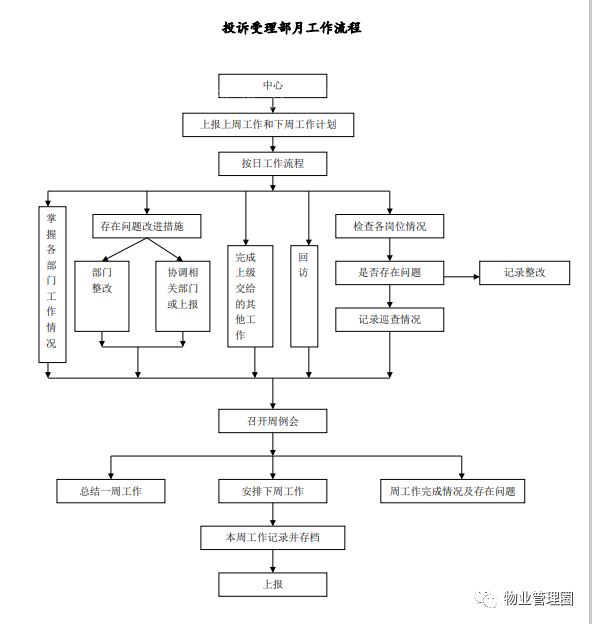 投诉受理部月工作流程

中心

上报上周工作和下周工作计划

按日工作流程

掌握各部门工作情况

存在问题改进措施

部门整改

协调相关部门或上报

完成上级交给的其他工作

回访

检查各岗位情况

是否存在问题

记录整改

记录巡查情况

召开周例会

总结一周工作

安排下周工作

周工作完成情况及存在问题

本周工作记录并存档

上报

物业管理圈